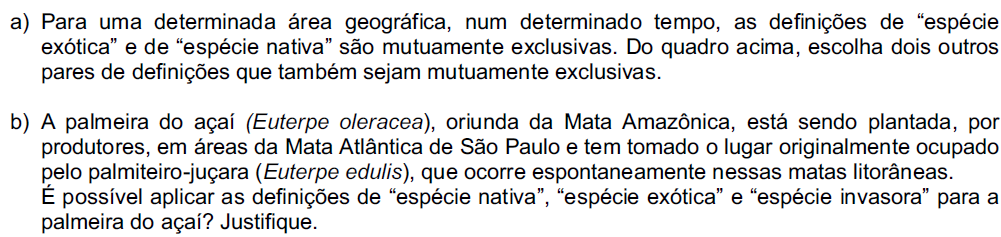 a) Para uma determinada área geográfica, num determinado tempo, as definições de “espécie exótica” e de “espécie nativa” são mutuamente exclusivas. Do quadro acima, escolha dois outros pares de definições que também sejam mutuamente exclusivas.

b) A palmeira do açaí (Euterpe oleracea), oriunda da Mata Amazônica, está sendo plantada, por produtores, em áreas da Mata Atlântica de São Paulo e tem tomado o lugar originalmente ocupado pelo palmiteiro-juçara (Euterpe edulis), que ocorre espontaneamente nessas matas litorâneas.
É possível aplicar as definições de “espécie nativa”, “espécie exótica” e “espécie invasora” para a palmeira do açaí? Justifique.